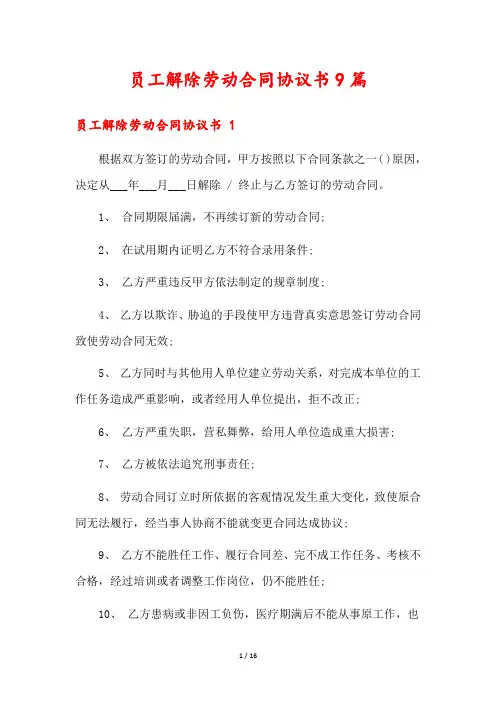 员工解除劳动合同协议书9篇

员工解除劳动合同协议书 1

根据双方签订的劳动合同，甲方按照以下合同条款之一()原因，决定从___年___月___日解除 / 终止与乙方签订的劳动合同。

1、 合同期限届满，不再续订新的劳动合同;

2、 在试用期内证明乙方不符合录用条件;

3、 乙方严重违反甲方依法制定的规章制度;

4、 乙方以欺诈、胁迫的手段使甲方违背真实意思签订劳动合同致使劳动合同无效;

5、 乙方同时与其他用人单位建立劳动关系，对完成本单位的工作任务造成严重影响，或者经用人单位提出，拒不改正;

6、 乙方严重失职，营私舞弊，给用人单位造成重大损害;

7、 乙方被依法追究刑事责任;

8、 劳动合同订立时所依据的客观情况发生重大变化，致使原合同无法履行，经当事人协商不能就变更合同达成协议;

9、 乙方不能胜任工作、履行合同差、完不成工作任务、考核不合格，经过培训或者调整工作岗位，仍不能胜任;

10、 乙方患病或非因工负伤，医疗期满后不能从事原工作，也

1 / 16